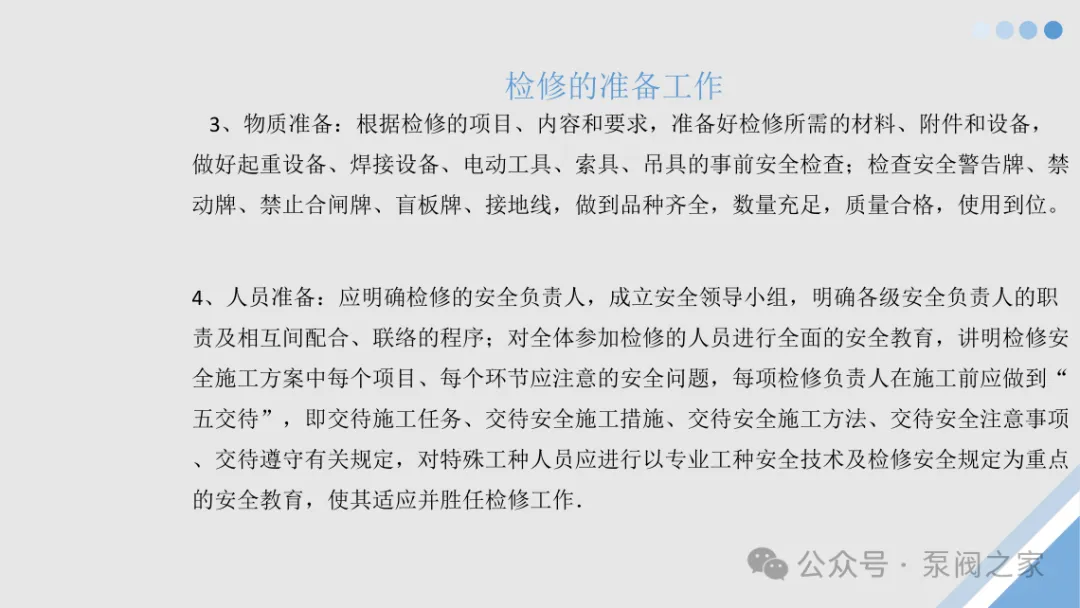 检修的准备工作

3、物质准备：根据检修的项目、内容和要求，准备好检修所需的材料、附件和设备，做好起重设备、焊接设备、电动工具、索具、吊具的事前安全检查；检查安全警告牌、禁动牌、禁止合闸牌、盲板牌、接地线，做到品种齐全，数量充足，质量合格，使用到位。

4、人员准备：应明确检修的安全负责人，成立安全领导小组，明确各级安全负责人的职责及相互间配合、联络的程序；对全体参加检修的人员进行全面的安全教育，讲明检修安全施工方案中每个项目、每个环节应注意的安全问题，每项检修负责人在施工前应做到“五交待”，即交待施工任务、交待安全施工措施、交待安全施工方法、交待安全注意事项、交待遵守有关规定，对特殊工种人员应进行以专业工种安全技术及检修安全规定为重点的安全教育，使其适应并胜任检修工作.

公众号 · 泵阀之家